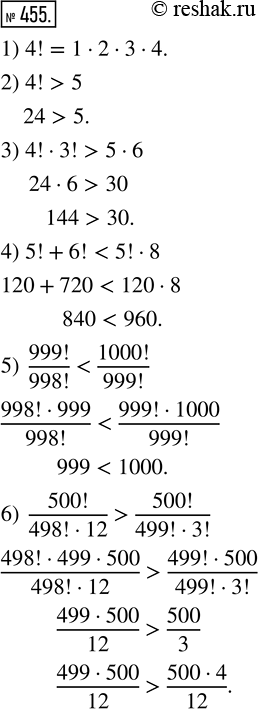 № 455. © reshak.ru

1) $4! = 1 \cdot 2 \cdot 3 \cdot 4.$

2) $4! > 5$

$24 > 5.$

3) $4! \cdot 3! > 5 \cdot 6$

$24 \cdot 6 > 30$

$144 > 30.$

4) $5! + 6! < 5! \cdot 8$

$120 + 720 < 120 \cdot 8$

$840 < 960.$

5) $\frac{999!}{998!} < \frac{1000!}{999!}$

$\frac{998! \cdot 999}{998!} < \frac{999! \cdot 1000}{999!}$

$999 < 1000.$

6) $\frac{500!}{498! \cdot 12} > \frac{500!}{499! \cdot 3!}$

$\frac{498! \cdot 499 \cdot 500}{498! \cdot 12} > \frac{499! \cdot 500}{499! \cdot 3!}$

$\frac{499 \cdot 500}{12} > \frac{500}{3}$

$\frac{499 \cdot 500}{12} > \frac{500 \cdot 4}{12}.$